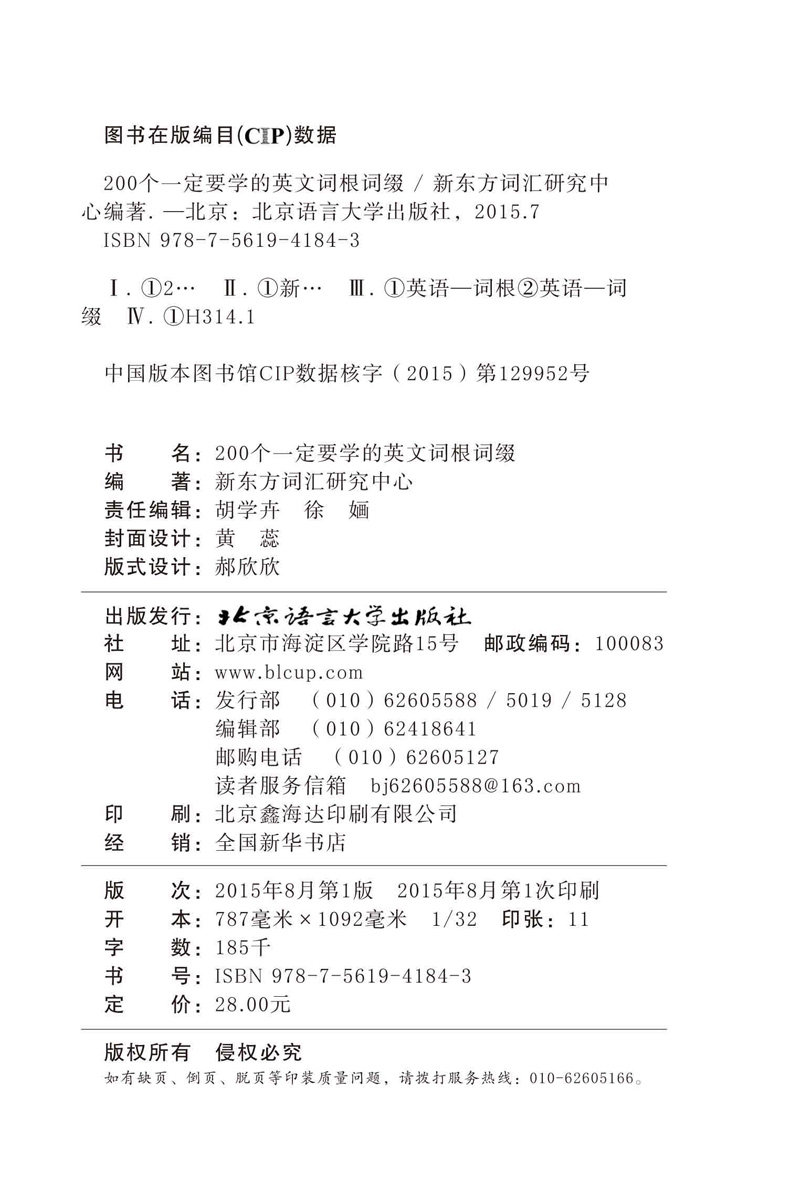 图书在版编目(CIP)数据

200个一定要学的英文词根词缀 / 新东方词汇研究中心编著. —北京：北京语言大学出版社，2015.7
ISBN 978-7-5619-4184-3

Ⅰ. ①2… Ⅱ. ①新… Ⅲ. ①英语—词根②英语—词缀 Ⅳ. ①H314.1

中国版本图书馆CIP数据核字（2015）第129952号

书　　名：200个一定要学的英文词根词缀
编　　著：新东方词汇研究中心
责任编辑：胡学卉　徐　婳
封面设计：黄　蕊
版式设计：郝欣欣

出版发行：北京语言大学出版社
社　　址：北京市海淀区学院路15号　邮政编码：100083
网　　站：www.blcup.com
电　　话：发行部　（010）62605588 / 5019 / 5128
编辑部　（010）62418641
邮购电话　（010）62605127
读者服务信箱　bj62605588@163.com
印　　刷：北京鑫海达印刷有限公司
经　　销：全国新华书店

版　　次：2015年8月第1版　2015年8月第1次印刷
开　　本：787毫米×1092毫米　1/32　印张：11
字　　数：185千
书　　号：ISBN 978-7-5619-4184-3
定　　价：28.00元

版权所有　侵权必究
如有缺页、倒页、脱页等印装质量问题，请拨打服务热线：010-62605166。